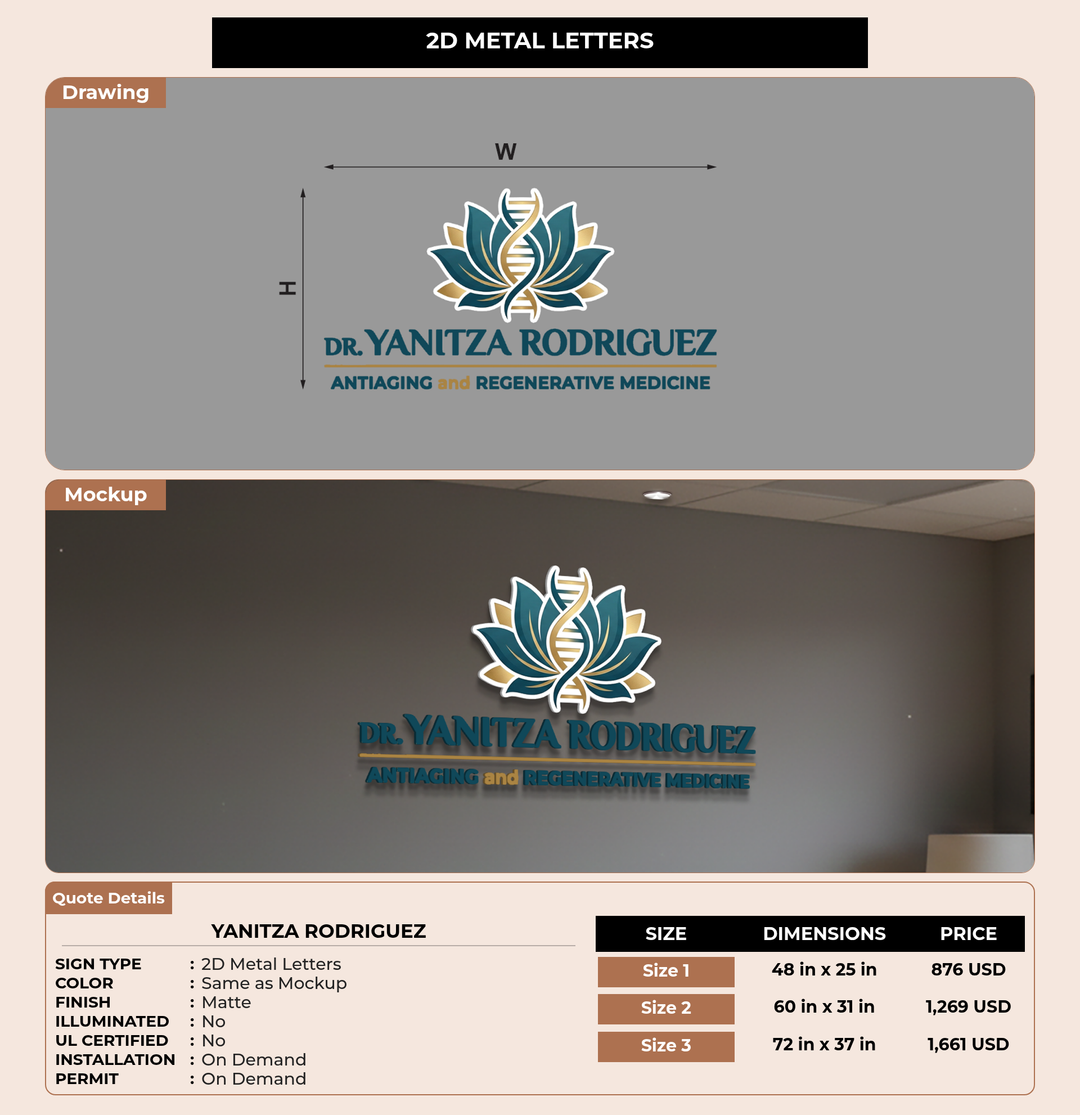 2D METAL LETTERS

Drawing

W

H

DR. YANITZA RODRIGUEZ
ANTIAGING and REGENERATIVE MEDICINE

Mockup

DR. YANITZA RODRIGUEZ
ANTIAGING and REGENERATIVE MEDICINE

Quote Details

YANITZA RODRIGUEZ

SIGN TYPE : 2D Metal Letters
COLOR : Same as Mockup
FINISH : Matte
ILLUMINATED : No
UL CERTIFIED : No
INSTALLATION : On Demand
PERMIT : On Demand

| SIZE | DIMENSIONS | PRICE |
|---|---|---|
| Size 1 | 48 in x 25 in | 876 USD |
| Size 2 | 60 in x 31 in | 1,269 USD |
| Size 3 | 72 in x 37 in | 1,661 USD |